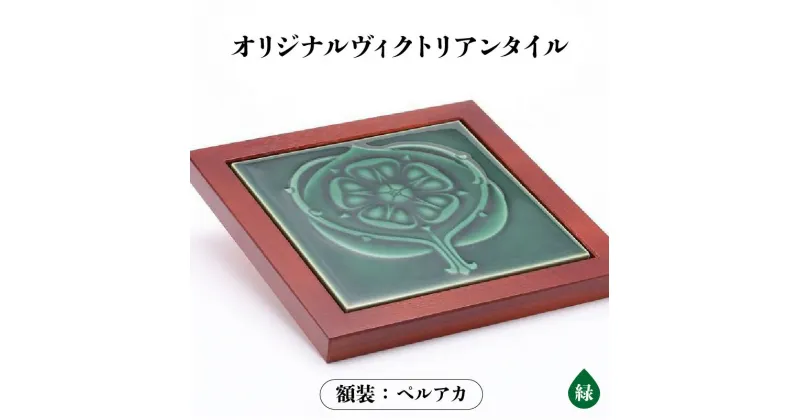 オリジナルヴィクトリアンタイル

額装：ペルアカ

緑